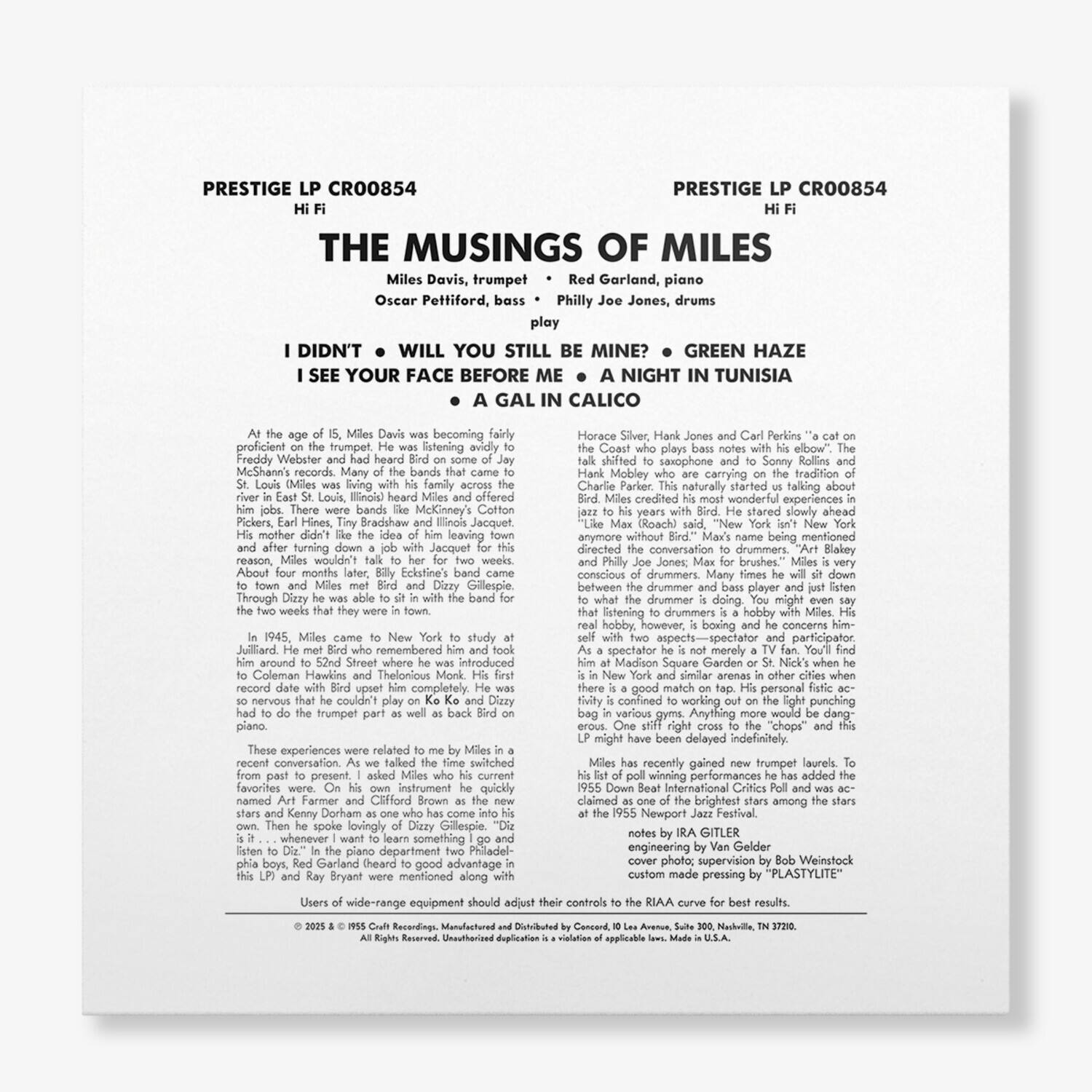 PRESTIGE LP CR00854
Hi Fi

PRESTIGE LP CR00854
Hi Fi

THE MUSINGS OF MILES

Miles Davis, trumpet • Red Garland, piano
Oscar Pettiford, bass • Philly Joe Jones, drums
play

I DIDN'T • WILL YOU STILL BE MINE? • GREEN HAZE
I SEE YOUR FACE BEFORE ME • A NIGHT IN TUNISIA
• A GAL IN CALICO

At the age of 15, Miles Davis was becoming fairly proficient on the trumpet. He was listening avidly to Freddy Webster and had heard Bird on some of Jay McShann's records. Many of the bands that came to St. Louis (Miles was living with his family across the river in East St. Louis, Illinois) heard Miles and offered him jobs. There were bands like McKinney's Cotton Pickers, Earl Hines, Tiny Bradshaw and Illinois Jacquet. His mother didn't like the idea of him leaving town and after turning down a job with Jacquet for this reason, Miles wouldn't talk to her for two weeks. About four months later, Billy Eckstine's band came to town and Miles met Bird and Dizzy Gillespie. Through Dizzy he was able to sit in with the band for the two weeks that they were in town.

In 1945, Miles came to New York to study at Juilliard. He met Bird who remembered him and took him around to 52nd Street where he was introduced to Coleman Hawkins and Thelonious Monk. His first record date with Bird upset him completely. He was so nervous that he couldn't play on Ko Ko and Dizzy had to do the trumpet part as well as back Bird on piano.

These experiences were related to me by Miles in a recent conversation. As we talked the time switched from past to present. I asked Miles who his current favorites were. On his own instrument he quickly named Art Farmer and Clifford Brown as the new stars and Kenny Dorham as one who has come into his own. Then he spoke lovingly of Dizzy Gillespie. "Diz is it . . . whenever I want to learn something I go and listen to Diz." In the piano department two Philadelphia boys, Red Garland (heard to good advantage in this LP) and Ray Bryant were mentioned along with

Horace Silver, Hank Jones and Carl Perkins "a cat on the Coast who plays bass notes with his elbow". The talk shifted to saxophone and to Sonny Rollins and Hank Mobley who are carrying on the tradition of Charlie Parker. This naturally started us talking about Bird. Miles credited his most wonderful experiences in jazz to his years with Bird. He stared slowly ahead "Like Max (Roach) said, "New York isn't New York anymore without Bird." Max's name being mentioned directed the conversation to drummers. "Art Blakey and Philly Joe Jones; Max for brushes." Miles is very conscious of drummers. Many times he will sit down between the drummer and bass player and just listen to what the drummer is doing. You might even say that listening to drummers is a hobby with Miles. His real hobby, however, is boxing and he concerns himself with two aspects—spectator and participator. As a spectator he is not merely a TV fan. You'll find him at Madison Square Garden or St. Nick's when he is in New York and similar arenas in other cities when there is a good match on tap. His personal fistic activity is confined to working out on the light punching bag in various gyms. Anything more would be dangerous. One stiff right cross to the "chops" and this LP might have been delayed indefinitely.

Miles has recently gained new trumpet laurels. To his list of poll winning performances he has added the 1955 Down Beat International Critics Poll and was acclaimed as one of the brightest stars among the stars at the 1955 Newport Jazz Festival.

notes by IRA GITLER
engineering by Van Gelder
cover photo; supervision by Bob Weinstock
custom made pressing by "PLASTYLITE"

Users of wide-range equipment should adjust their controls to the RIAA curve for best results.

℗ 2025 & © 1955 Craft Recordings. Manufactured and Distributed by Concord, 10 Lea Avenue, Suite 300, Nashville, TN 37210. All Rights Reserved. Unauthorized duplication is a violation of applicable laws. Made in U.S.A.